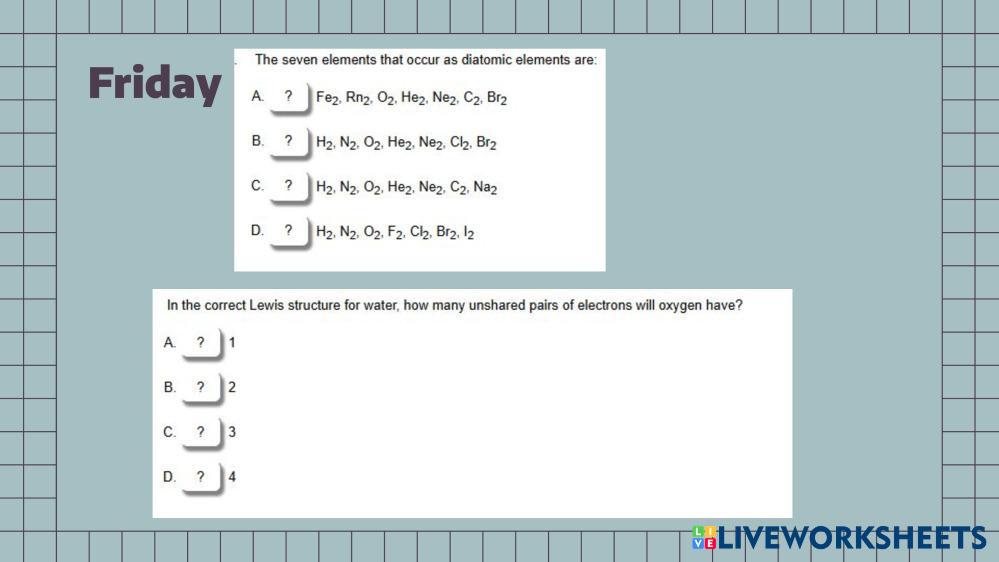 Friday

The seven elements that occur as diatomic elements are:

A. ? $Fe_2$, $Rn_2$, $O_2$, $He_2$, $Ne_2$, $C_2$, $Br_2$

B. ? $H_2$, $N_2$, $O_2$, $He_2$, $Ne_2$, $Cl_2$, $Br_2$

C. ? $H_2$, $N_2$, $O_2$, $He_2$, $Ne_2$, $C_2$, $Na_2$

D. ? $H_2$, $N_2$, $O_2$, $F_2$, $Cl_2$, $Br_2$, $I_2$

In the correct Lewis structure for water, how many unshared pairs of electrons will oxygen have?

A. ? 1

B. ? 2

C. ? 3

D. ? 4

LIVEWORKSHEETS